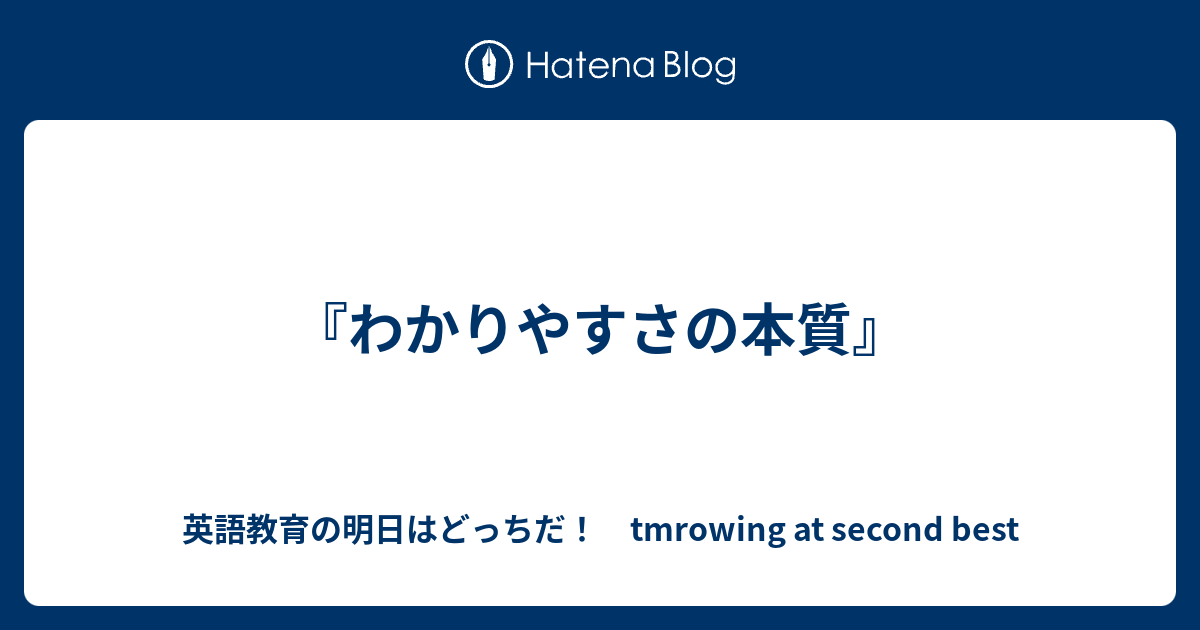 Hatena Blog

『わかりやすさの本質』

英語教育の明日はどっちだ！　tmrowing at second best